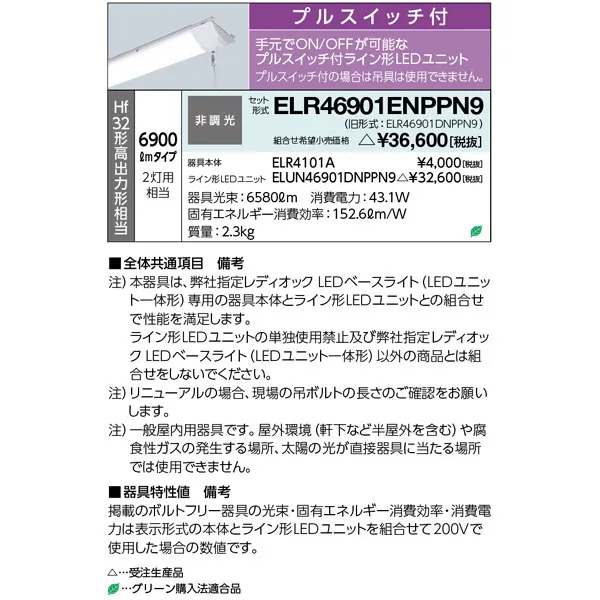 プルスイッチ付

手元でON/OFFが可能なプルスイッチ付ライン形LEDユニット

プルスイッチ付の場合は吊具は使用できません。

Hf32形高出力形相当

6900
ℓmタイプ

2灯用相当

非調光

セット形式 ELR46901ENPPN9
(旧形式:ELR46901DNPPN9)

組合せ希望小売価格 △¥36,600[税抜]

器具本体 ELR4101A ¥4,000[税抜]
ライン形LEDユニット ELUN46901DNPPN9△¥32,600[税抜]

器具光束:6580ℓm 消費電力:43.1W
固有エネルギー消費効率:152.6ℓm/W
質量:2.3kg

■全体共通項目 備考

注)本器具は、弊社指定レディオック LEDベースライト(LEDユニット一体形)専用の器具本体とライン形LEDユニットとの組合せで性能を満足します。
ライン形LEDユニットの単独使用禁止及び弊社指定レディオック LEDベースライト(LEDユニット一体形)以外の商品とは組合せをしないでください。

注)リニューアルの場合、現場の吊ボルトの長さのご確認をお願いします。

注)一般屋内用器具です。屋外環境(軒下など半屋外を含む)や腐食性ガスの発生する場所、太陽の光が直接器具に当たる場所では使用できません。

■器具特性値 備考

掲載のボルトフリー器具の光束・固有エネルギー消費効率・消費電力は表示形式の本体とライン形LEDユニットを組合せて200Vで使用した場合の数値です。

△…受注生産品
…グリーン購入法適合品